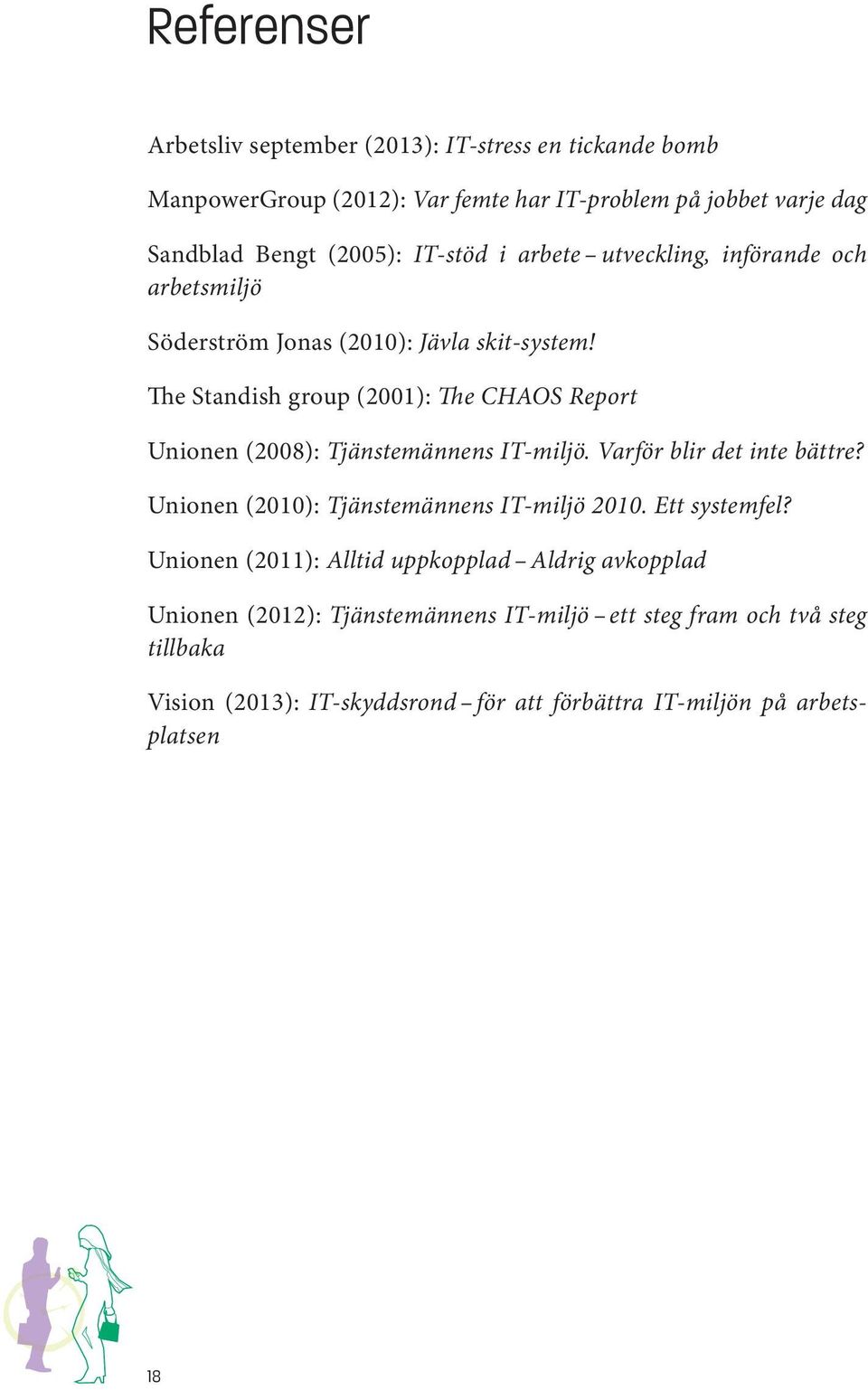 Referenser

Arbetsliv september (2013): IT-stress en tickande bomb

ManpowerGroup (2012): Var femte har IT-problem på jobbet varje dag

Sandblad Bengt (2005): IT-stöd i arbete – utveckling, införande och arbetsmiljö

Söderström Jonas (2010): Jävla skit-system!

The Standish group (2001): The CHAOS Report

Unionen (2008): Tjänstemännens IT-miljö. Varför blir det inte bättre?

Unionen (2010): Tjänstemännens IT-miljö 2010. Ett systemfel?

Unionen (2011): Alltid uppkopplad – Aldrig avkopplad

Unionen (2012): Tjänstemännens IT-miljö – ett steg fram och två steg tillbaka

Vision (2013): IT-skyddsrond – för att förbättra IT-miljön på arbetsplatsen

18